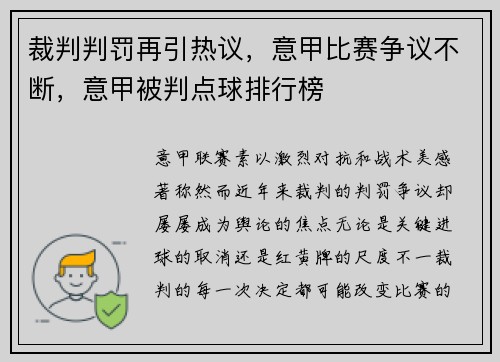 裁判判罚再引热议，意甲比赛争议不断，意甲被判点球排行榜

意甲联赛素以激烈对抗和战术美感著称然而近年来裁判的判罚争议却屡屡成为舆论的焦点无论是关键进球的取消还是红黄牌的尺度不一裁判的每一次决定都可能改变比赛的